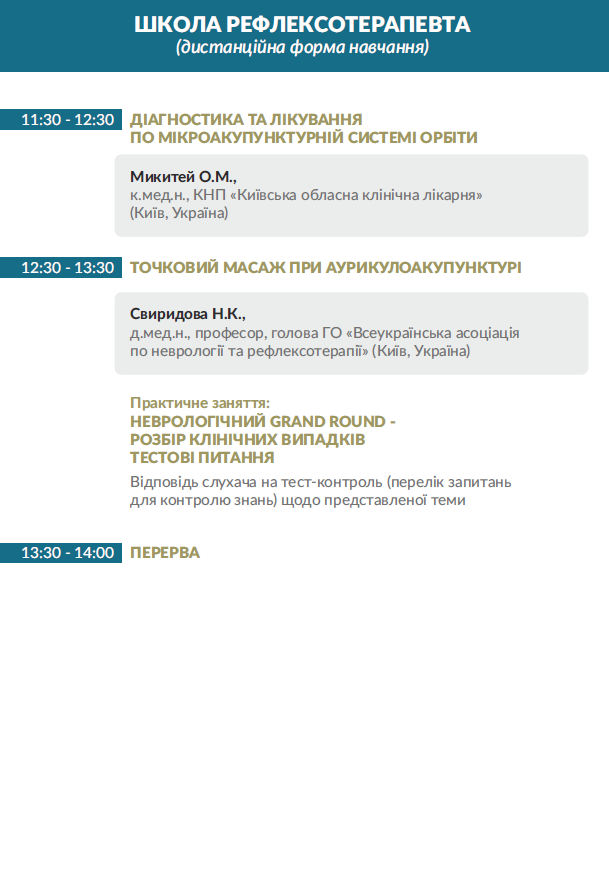 ШКОЛА РЕФЛЕКСОТЕРАПЕВТА
(дистанційна форма навчання)

11:30 - 12:30 ДІАГНОСТИКА ТА ЛІКУВАННЯ ПО МІКРОАКУПУНКТУРНІЙ СИСТЕМІ ОРБІТИ

Микитей О.М.,
к.мед.н., КНП «Київська обласна клінічна лікарня» (Київ, Україна)

12:30 - 13:30 ТОЧКОВИЙ МАСАЖ ПРИ АУРИКУЛОАКУПУНКТУРІ

Свиридова Н.К.,
д.мед.н., професор, голова ГО «Всеукраїнська асоціація по неврології та рефлексотерапії» (Київ, Україна)

Практичне заняття:
НЕВРОЛОГІЧНИЙ GRAND ROUND -
РОЗБІР КЛІНІЧНИХ ВИПАДКІВ
ТЕСТОВІ ПИТАННЯ
Відповідь слухача на тест-контроль (перелік запитань для контролю знань) щодо представленої теми

13:30 - 14:00 ПЕРЕРВА